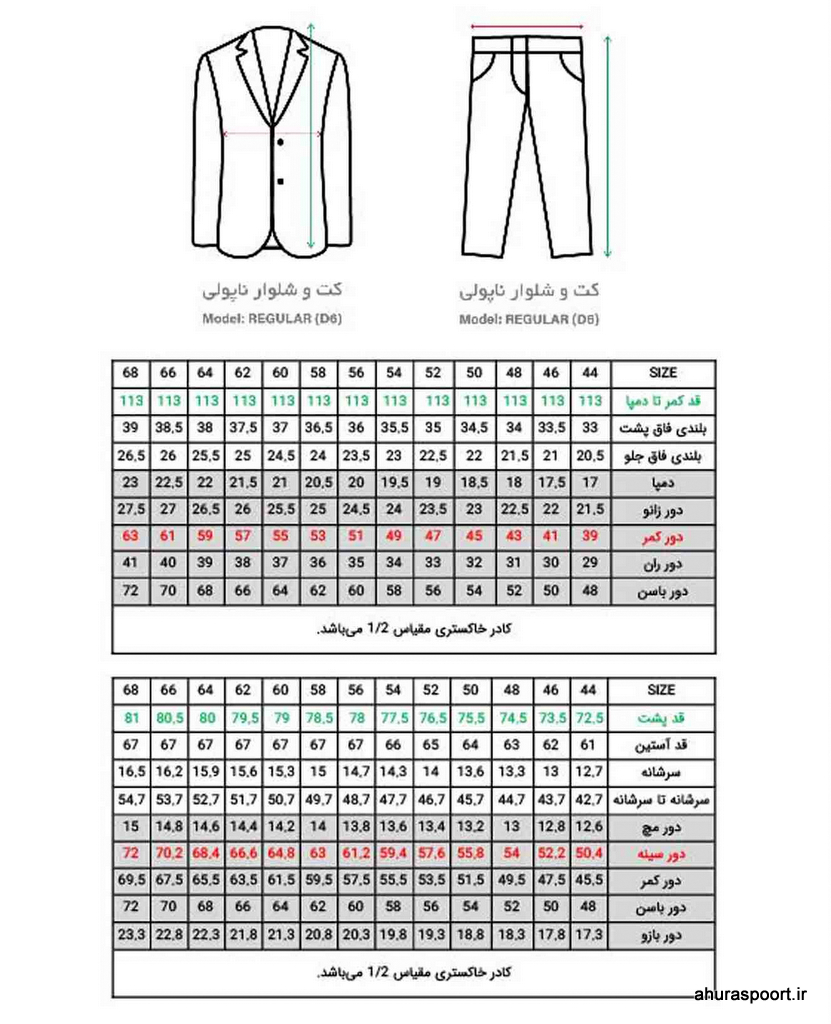 کت و شلوار ناپولی
Model: REGULAR (D6)

کت و شلوار ناپولی
Model: REGULAR (D6)

| 68 | 66 | 64 | 62 | 60 | 58 | 56 | 54 | 52 | 50 | 48 | 46 | 44 | SIZE |
|---|---|---|---|---|---|---|---|---|---|---|---|---|---|
| 113 | 113 | 113 | 113 | 113 | 113 | 113 | 113 | 113 | 113 | 113 | 113 | 113 | قد کمر تا دمپا |
| 39 | 38,5 | 38 | 37,5 | 37 | 36,5 | 36 | 35,5 | 35 | 34,5 | 34 | 33,5 | 33 | بلندی فاق پشت |
| 26,5 | 26 | 25,5 | 25 | 24,5 | 24 | 23,5 | 23 | 22,5 | 22 | 21,5 | 21 | 20,5 | بلندی فاق جلو |
| 23 | 22,5 | 22 | 21,5 | 21 | 20,5 | 20 | 19,5 | 19 | 18,5 | 18 | 17,5 | 17 | دمپا |
| 27,5 | 27 | 26,5 | 26 | 25,5 | 25 | 24,5 | 24 | 23,5 | 23 | 22,5 | 22 | 21,5 | دور زانو |
| 63 | 61 | 59 | 57 | 55 | 53 | 51 | 49 | 47 | 45 | 43 | 41 | 39 | دور کمر |
| 41 | 40 | 39 | 38 | 37 | 36 | 35 | 34 | 33 | 32 | 31 | 30 | 29 | دور ران |
| 72 | 70 | 68 | 66 | 64 | 62 | 60 | 58 | 56 | 54 | 52 | 50 | 48 | دور باسن |

کادر خاکستری مقیاس 1/2 می‌باشد.

| 68 | 66 | 64 | 62 | 60 | 58 | 56 | 54 | 52 | 50 | 48 | 46 | 44 | SIZE |
|---|---|---|---|---|---|---|---|---|---|---|---|---|---|
| 81 | 80,5 | 80 | 79,5 | 79 | 78,5 | 78 | 77,5 | 76,5 | 75,5 | 74,5 | 73,5 | 72,5 | قد پشت |
| 67 | 67 | 67 | 67 | 67 | 67 | 67 | 66 | 65 | 64 | 63 | 62 | 61 | قد آستین |
| 16,5 | 16,2 | 15,9 | 15,6 | 15,3 | 15 | 14,7 | 14,3 | 14 | 13,6 | 13,3 | 13 | 12,7 | سرشانه |
| 54,7 | 53,7 | 52,7 | 51,7 | 50,7 | 49,7 | 48,7 | 47,7 | 46,7 | 45,7 | 44,7 | 43,7 | 42,7 | سرشانه تا سرشانه |
| 15 | 14,8 | 14,6 | 14,4 | 14,2 | 14 | 13,8 | 13,6 | 13,4 | 13,2 | 13 | 12,8 | 12,6 | دور مچ |
| 72 | 70,2 | 68,4 | 66,6 | 64,8 | 63 | 61,2 | 59,4 | 57,6 | 55,8 | 54 | 52,2 | 50,4 | دور سینه |
| 69,5 | 67,5 | 65,5 | 63,5 | 61,5 | 59,5 | 57,5 | 55,5 | 53,5 | 51,5 | 49,5 | 47,5 | 45,5 | دور کمر |
| 72 | 70 | 68 | 66 | 64 | 62 | 60 | 58 | 56 | 54 | 52 | 50 | 48 | دور باسن |
| 23,3 | 22,8 | 22,3 | 21,8 | 21,3 | 20,8 | 20,3 | 19,8 | 19,3 | 18,8 | 18,3 | 17,8 | 17,3 | دور بازو |

کادر خاکستری مقیاس 1/2 می‌باشد.

ahuraspoort.ir